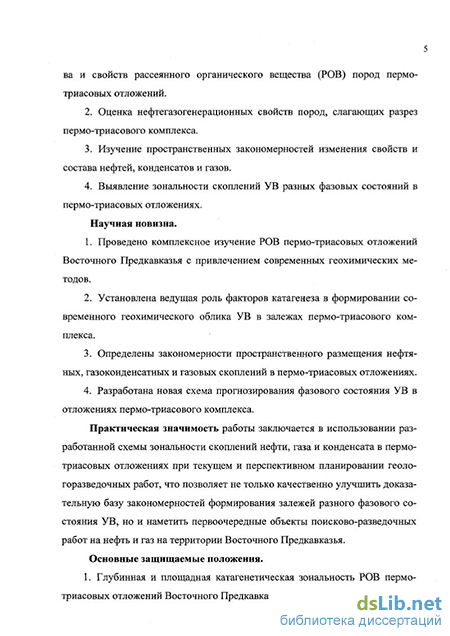 5

ва и свойств рассеянного органического вещества (РОВ) пород пермо-триасовых отложений.

2. Оценка нефтегазогенерационных свойств пород, слагающих разрез пермо-триасового комплекса.

3. Изучение пространственных закономерностей изменения свойств и состава нефтей, конденсатов и газов.

4. Выявление зональности скоплений УВ разных фазовых состояний в пермо-триасовых отложениях.

Научная новизна.

1. Проведено комплексное изучение РОВ пермо-триасовых отложений Восточного Предкавказья с привлечением современных геохимических методов.

2. Установлена ведущая роль факторов катагенеза в формировании современного геохимического облика УВ в залежах пермо-триасового комплекса.

3. Определены закономерности пространственного размещения нефтяных, газоконденсатных и газовых скоплений в пермо-триасовых отложениях.

4. Разработана новая схема прогнозирования фазового состояния УВ в отложениях пермо-триасового комплекса.

Практическая значимость работы заключается в использовании разработанной схемы зональности скоплений нефти, газа и конденсата в пермо-триасовых отложениях при текущем и перспективном планировании геологоразведочных работ, что позволяет не только качественно улучшить доказательную базу закономерностей формирования залежей разного фазового состояния УВ, но и наметить первоочередные объекты поисково-разведочных работ на нефть и газ на территории Восточного Предкавказья.

Основные защищаемые положения.

1. Глубинная и площадная катагенетическая зональность РОВ пермо-триасовых отложений Восточного Предкавка

dsLib.net
библиотека диссертаций